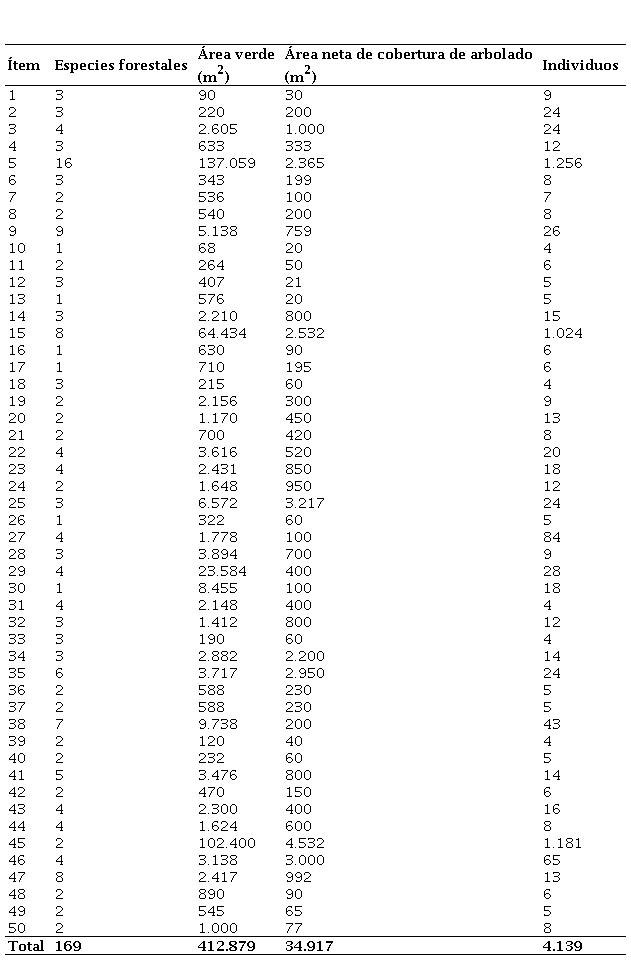 | Ítem | Especies forestales | Área verde ($m^2$) | Área neta de cobertura de arbolado ($m^2$) | Individuos |
|---|---|---|---|---|
| 1 | 3 | 90 | 30 | 9 |
| 2 | 3 | 220 | 200 | 24 |
| 3 | 4 | 2.605 | 1.000 | 24 |
| 4 | 3 | 633 | 333 | 12 |
| 5 | 16 | 137.059 | 2.365 | 1.256 |
| 6 | 3 | 343 | 199 | 8 |
| 7 | 2 | 536 | 100 | 7 |
| 8 | 2 | 540 | 200 | 8 |
| 9 | 9 | 5.138 | 759 | 26 |
| 10 | 1 | 68 | 20 | 4 |
| 11 | 2 | 264 | 50 | 6 |
| 12 | 3 | 407 | 21 | 5 |
| 13 | 1 | 576 | 20 | 5 |
| 14 | 3 | 2.210 | 800 | 15 |
| 15 | 8 | 64.434 | 2.532 | 1.024 |
| 16 | 1 | 630 | 90 | 6 |
| 17 | 1 | 710 | 195 | 6 |
| 18 | 3 | 215 | 60 | 4 |
| 19 | 2 | 2.156 | 300 | 9 |
| 20 | 2 | 1.170 | 450 | 13 |
| 21 | 2 | 700 | 420 | 8 |
| 22 | 4 | 3.616 | 520 | 20 |
| 23 | 4 | 2.431 | 850 | 18 |
| 24 | 2 | 1.648 | 950 | 12 |
| 25 | 3 | 6.572 | 3.217 | 24 |
| 26 | 1 | 322 | 60 | 5 |
| 27 | 4 | 1.778 | 100 | 84 |
| 28 | 3 | 3.894 | 700 | 9 |
| 29 | 4 | 23.584 | 400 | 28 |
| 30 | 1 | 8.455 | 100 | 18 |
| 31 | 4 | 2.148 | 400 | 4 |
| 32 | 3 | 1.412 | 800 | 12 |
| 33 | 3 | 190 | 60 | 4 |
| 34 | 3 | 2.882 | 2.200 | 14 |
| 35 | 6 | 3.717 | 2.950 | 24 |
| 36 | 2 | 588 | 230 | 5 |
| 37 | 2 | 588 | 230 | 5 |
| 38 | 7 | 9.738 | 200 | 43 |
| 39 | 2 | 120 | 40 | 4 |
| 40 | 2 | 232 | 60 | 5 |
| 41 | 5 | 3.476 | 800 | 14 |
| 42 | 2 | 470 | 150 | 6 |
| 43 | 4 | 2.300 | 400 | 16 |
| 44 | 4 | 1.624 | 600 | 8 |
| 45 | 2 | 102.400 | 4.532 | 1.181 |
| 46 | 4 | 3.138 | 3.000 | 65 |
| 47 | 8 | 2.417 | 992 | 13 |
| 48 | 2 | 890 | 90 | 6 |
| 49 | 2 | 545 | 65 | 5 |
| 50 | 2 | 1.000 | 77 | 8 |
| Total | 169 | 412.879 | 34.917 | 4.139 |